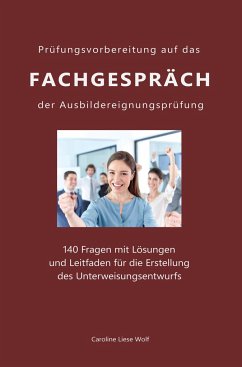 Prüfungsvorbereitung auf das

FACHGESPRÄCH

der Ausbildereignungsprüfung

140 Fragen mit Lösungen
und Leitfaden für die Erstellung
des Unterweisungsentwurfs

Caroline Liese Wolf